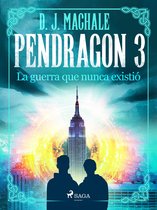 D. J. MACHALE
PENDRAGON 3
La guerra que nunca existió

SAGA